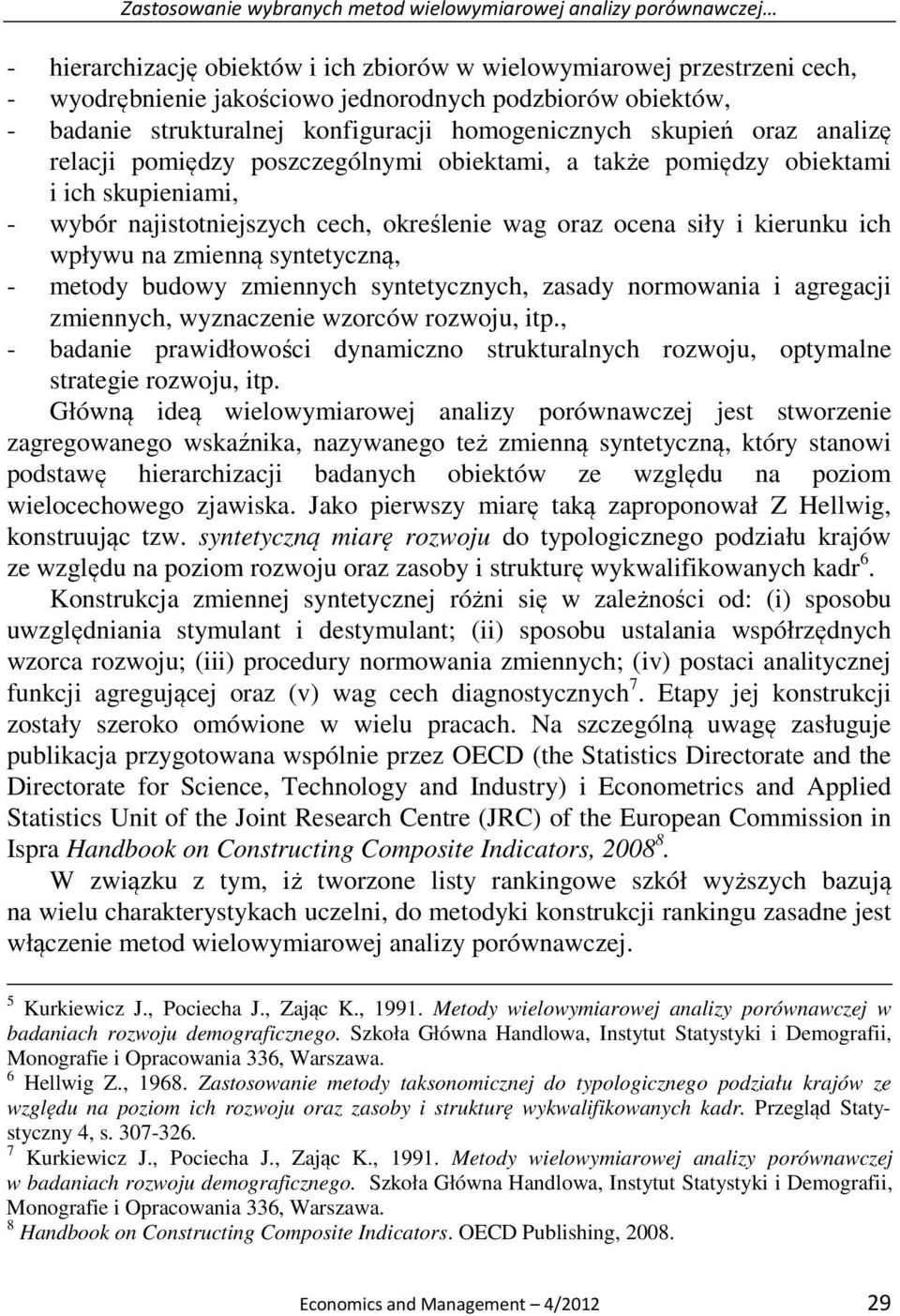 Zastosowanie wybranych metod wielowymiarowej analizy porównawczej…

- hierarchizację obiektów i ich zbiorów w wielowymiarowej przestrzeni cech,
- wyodrębnienie jakościowo jednorodnych podzbiorów obiektów,
- badanie strukturalnej konfiguracji homogenicznych skupień oraz analizę relacji pomiędzy poszczególnymi obiektami, a także pomiędzy obiektami i ich skupieniami,
- wybór najistotniejszych cech, określenie wag oraz ocena siły i kierunku ich wpływu na zmienną syntetyczną,
- metody budowy zmiennych syntetycznych, zasady normowania i agregacji zmiennych, wyznaczenie wzorców rozwoju, itp.,
- badanie prawidłowości dynamiczno strukturalnych rozwoju, optymalne strategie rozwoju, itp.

Główną ideą wielowymiarowej analizy porównawczej jest stworzenie zagregowanego wskaźnika, nazywanego też zmienną syntetyczną, który stanowi podstawę hierarchizacji badanych obiektów ze względu na poziom wielocechowego zjawiska. Jako pierwszy miarę taką zaproponował Z Hellwig, konstruując tzw. syntetyczną miarę rozwoju do typologicznego podziału krajów ze względu na poziom rozwoju oraz zasoby i strukturę wykwalifikowanych kadr$^6$.

Konstrukcja zmiennej syntetycznej różni się w zależności od: (i) sposobu uwzględniania stymulant i destymulant; (ii) sposobu ustalania współrzędnych wzorca rozwoju; (iii) procedury normowania zmiennych; (iv) postaci analitycznej funkcji agregującej oraz (v) wag cech diagnostycznych$^7$. Etapy jej konstrukcji zostały szeroko omówione w wielu pracach. Na szczególną uwagę zasługuje publikacja przygotowana wspólnie przez OECD (the Statistics Directorate and the Directorate for Science, Technology and Industry) i Econometrics and Applied Statistics Unit of the Joint Research Centre (JRC) of the European Commission in Ispra Handbook on Constructing Composite Indicators, 2008$^8$.

W związku z tym, iż tworzone listy rankingowe szkół wyższych bazują na wielu charakterystykach uczelni, do metodyki konstrukcji rankingu zasadne jest włączenie metod wielowymiarowej analizy porównawczej.

$^5$ Kurkiewicz J., Pociecha J., Zając K., 1991. Metody wielowymiarowej analizy porównawczej w badaniach rozwoju demograficznego. Szkoła Główna Handlowa, Instytut Statystyki i Demografii, Monografie i Opracowania 336, Warszawa.
$^6$ Hellwig Z., 1968. Zastosowanie metody taksonomicznej do typologicznego podziału krajów ze względu na poziom ich rozwoju oraz zasoby i strukturę wykwalifikowanych kadr. Przegląd Statystyczny 4, s. 307-326.
$^7$ Kurkiewicz J., Pociecha J., Zając K., 1991. Metody wielowymiarowej analizy porównawczej w badaniach rozwoju demograficznego. Szkoła Główna Handlowa, Instytut Statystyki i Demografii, Monografie i Opracowania 336, Warszawa.
$^8$ Handbook on Constructing Composite Indicators. OECD Publishing, 2008.

Economics and Management – 4/2012 29